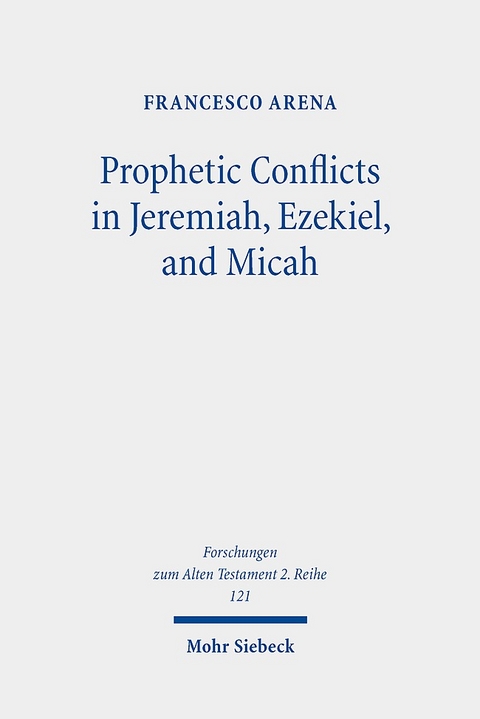 FRANCESCO ARENA

Prophetic Conflicts in Jeremiah, Ezekiel, and Micah

Forschungen zum Alten Testament 2. Reihe 121

Mohr Siebeck